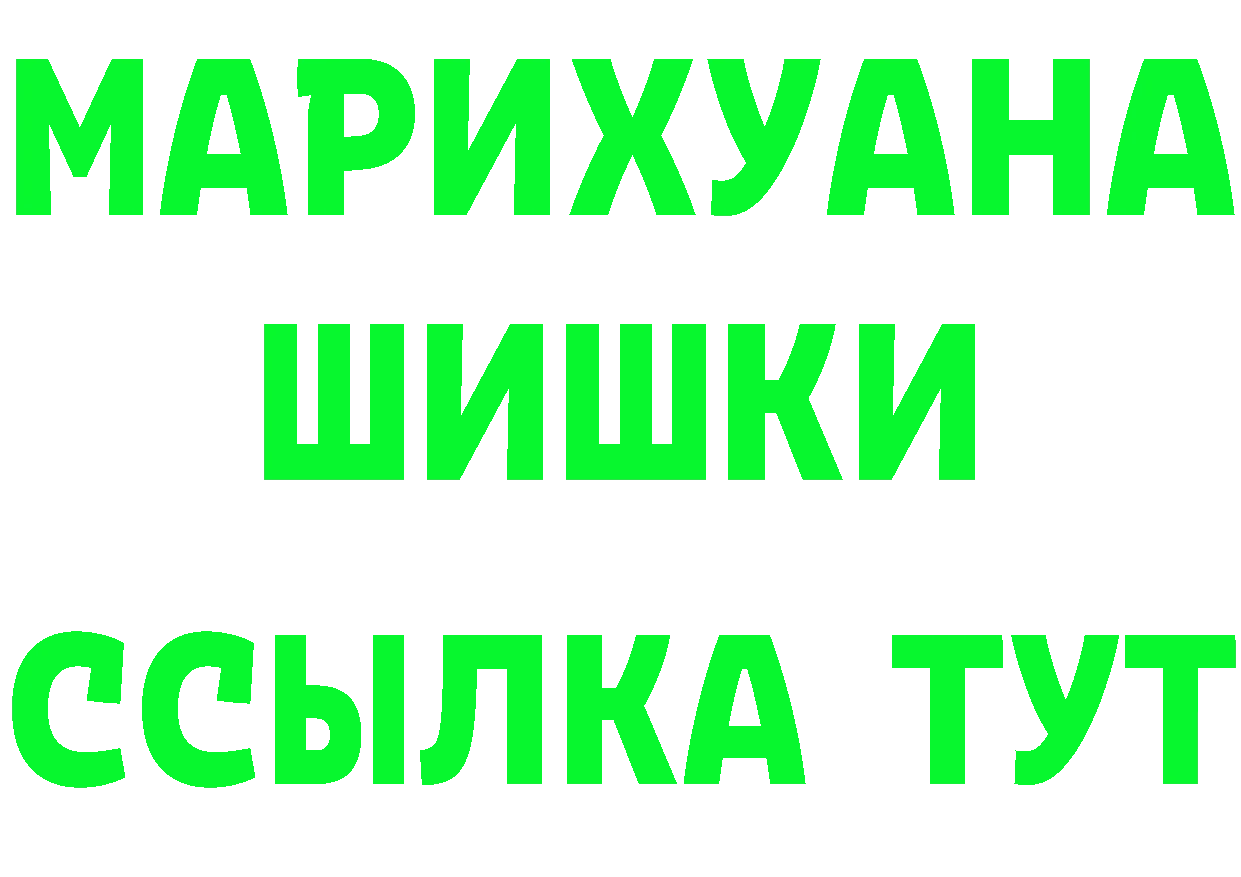 МАРИХУАНА
ШИШКИ
ССЫЛКА ТУТ